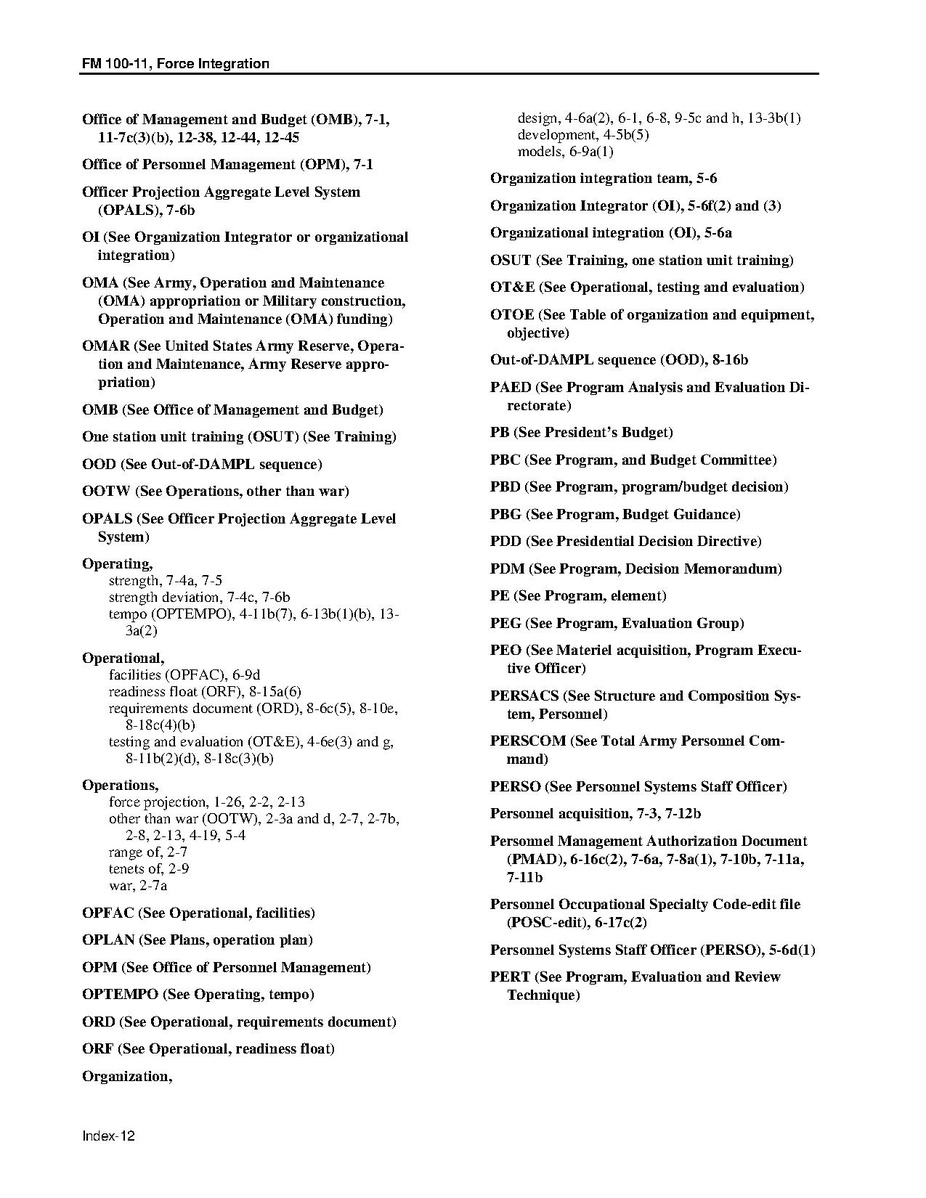 FM 100-11, Force Integration

Office of Management and Budget (OMB), 7-1, 11-7c(3)(b), 12-38, 12-44, 12-45

Office of Personnel Management (OPM), 7-1

Officer Projection Aggregate Level System (OPALS), 7-6b

OI (See Organization Integrator or organizational integration)

OMA (See Army, Operation and Maintenance (OMA) appropriation or Military construction, Operation and Maintenance (OMA) funding)

OMAR (See United States Army Reserve, Operation and Maintenance, Army Reserve appropriation)

OMB (See Office of Management and Budget)

One station unit training (OSUT) (See Training)

OOD (See Out-of-DAMPL sequence)

OOTW (See Operations, other than war)

OPALS (See Officer Projection Aggregate Level System)

Operating,
strength, 7-4a, 7-5
strength deviation, 7-4c, 7-6b
tempo (OPTEMPO), 4-11b(7), 6-13b(1)(b), 13-3a(2)

Operational,
facilities (OPFAC), 6-9d
readiness float (ORF), 8-15a(6)
requirements document (ORD), 8-6c(5), 8-10e, 8-18c(4)(b)
testing and evaluation (OT&E), 4-6e(3) and g, 8-11b(2)(d), 8-18c(3)(b)

Operations,
force projection, 1-26, 2-2, 2-13
other than war (OOTW), 2-3a and d, 2-7, 2-7b, 2-8, 2-13, 4-19, 5-4
range of, 2-7
tenets of, 2-9
war, 2-7a

OPFAC (See Operational, facilities)

OPLAN (See Plans, operation plan)

OPM (See Office of Personnel Management)

OPTEMPO (See Operating, tempo)

ORD (See Operational, requirements document)

ORF (See Operational, readiness float)

Organization,
design, 4-6a(2), 6-1, 6-8, 9-5c and h, 13-3b(1)
development, 4-5b(5)
models, 6-9a(1)

Organization integration team, 5-6

Organization Integrator (OI), 5-6f(2) and (3)

Organizational integration (OI), 5-6a

OSUT (See Training, one station unit training)

OT&E (See Operational, testing and evaluation)

OTOE (See Table of organization and equipment, objective)

Out-of-DAMPL sequence (OOD), 8-16b

PAED (See Program Analysis and Evaluation Directorate)

PB (See President's Budget)

PBC (See Program, and Budget Committee)

PBD (See Program, program/budget decision)

PBG (See Program, Budget Guidance)

PDD (See Presidential Decision Directive)

PDM (See Program, Decision Memorandum)

PE (See Program, element)

PEG (See Program, Evaluation Group)

PEO (See Materiel acquisition, Program Executive Officer)

PERSACS (See Structure and Composition System, Personnel)

PERSCOM (See Total Army Personnel Command)

PERSO (See Personnel Systems Staff Officer)

Personnel acquisition, 7-3, 7-12b

Personnel Management Authorization Document (PMAD), 6-16c(2), 7-6a, 7-8a(1), 7-10b, 7-11a, 7-11b

Personnel Occupational Specialty Code-edit file (POSC-edit), 6-17c(2)

Personnel Systems Staff Officer (PERSO), 5-6d(1)

PERT (See Program, Evaluation and Review Technique)

Index-12